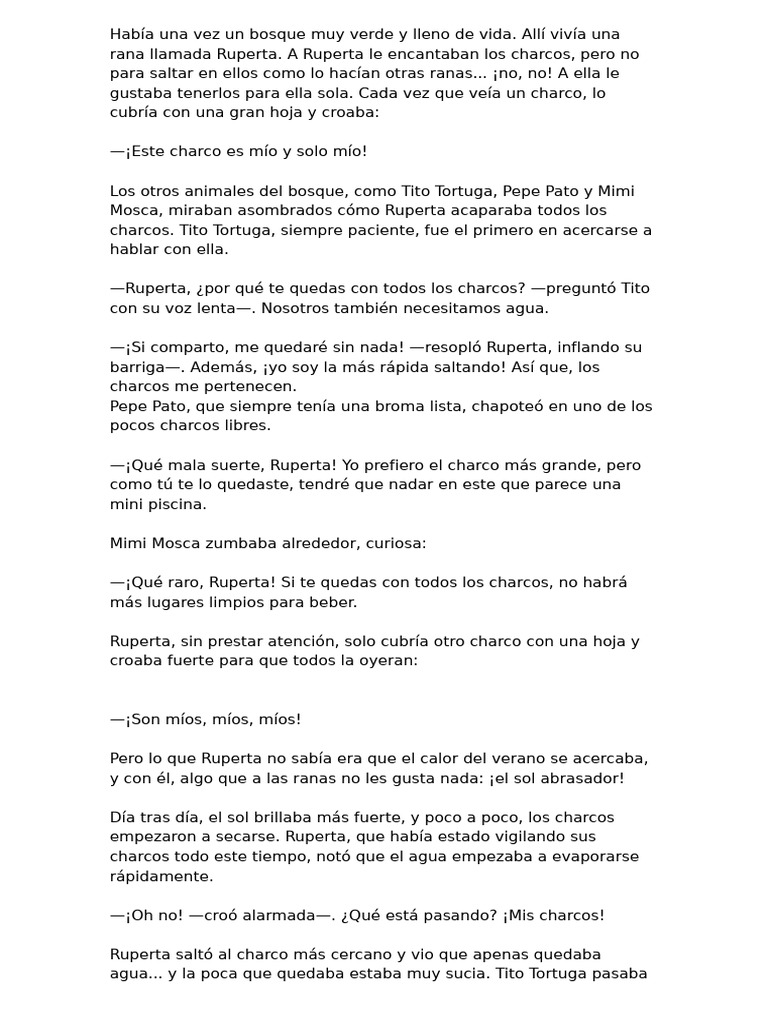 Había una vez un bosque muy verde y lleno de vida. Allí vivía una rana llamada Ruperta. A Ruperta le encantaban los charcos, pero no para saltar en ellos como lo hacían otras ranas... ¡no, no! A ella le gustaba tenerlos para ella sola. Cada vez que veía un charco, lo cubría con una gran hoja y croaba:

—¡Este charco es mío y solo mío!

Los otros animales del bosque, como Tito Tortuga, Pepe Pato y Mimi Mosca, miraban asombrados cómo Ruperta acaparaba todos los charcos. Tito Tortuga, siempre paciente, fue el primero en acercarse a hablar con ella.

—Ruperta, ¿por qué te quedas con todos los charcos? —preguntó Tito con su voz lenta—. Nosotros también necesitamos agua.

—¡Si comparto, me quedaré sin nada! —resopló Ruperta, inflando su barriga—. Además, ¡yo soy la más rápida saltando! Así que, los charcos me pertenecen.
Pepe Pato, que siempre tenía una broma lista, chapoteó en uno de los pocos charcos libres.

—¡Qué mala suerte, Ruperta! Yo prefiero el charco más grande, pero como tú te lo quedaste, tendré que nadar en este que parece una mini piscina.

Mimi Mosca zumbaba alrededor, curiosa:

—¡Qué raro, Ruperta! Si te quedas con todos los charcos, no habrá más lugares limpios para beber.

Ruperta, sin prestar atención, solo cubría otro charco con una hoja y croaba fuerte para que todos la oyeran:

—¡Son míos, míos, míos!

Pero lo que Ruperta no sabía era que el calor del verano se acercaba, y con él, algo que a las ranas no les gusta nada: ¡el sol abrasador!

Día tras día, el sol brillaba más fuerte, y poco a poco, los charcos empezaron a secarse. Ruperta, que había estado vigilando sus charcos todo este tiempo, notó que el agua empezaba a evaporarse rápidamente.

—¡Oh no! —croó alarmada—. ¿Qué está pasando? ¡Mis charcos!

Ruperta saltó al charco más cercano y vio que apenas quedaba agua... y la poca que quedaba estaba muy sucia. Tito Tortuga pasaba